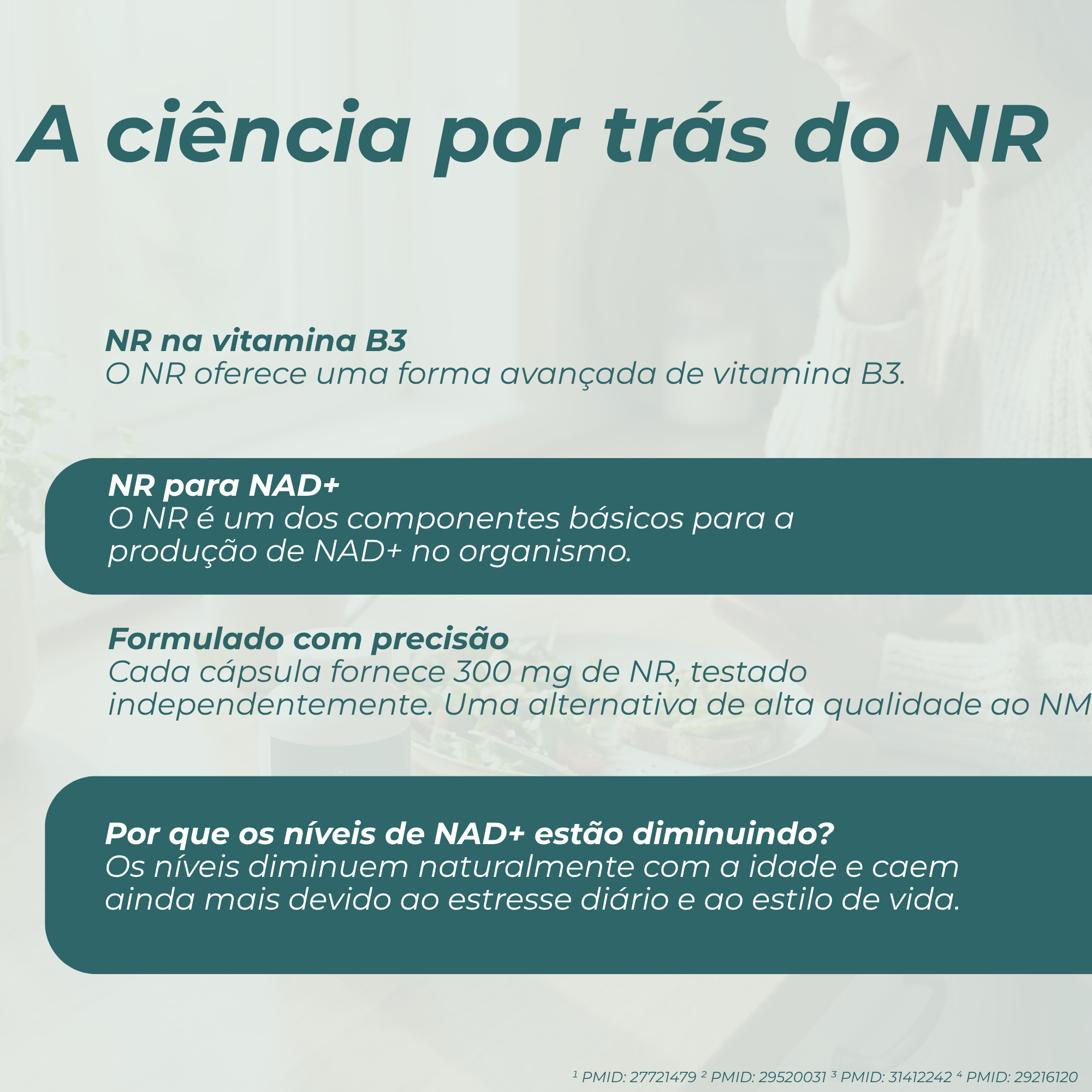 A ciência por trás do NR

NR na vitamina B3
O NR oferece uma forma avançada de vitamina B3.

NR para NAD+
O NR é um dos componentes básicos para a produção de NAD+ no organismo.

Formulado com precisão
Cada cápsula fornece 300 mg de NR, testado independentemente. Uma alternativa de alta qualidade ao NM

Por que os níveis de NAD+ estão diminuindo?
Os níveis diminuem naturalmente com a idade e caem ainda mais devido ao estresse diário e ao estilo de vida.

¹ PMID: 27721479 ² PMID: 29520031 ³ PMID: 31412242 ⁴ PMID: 29216120